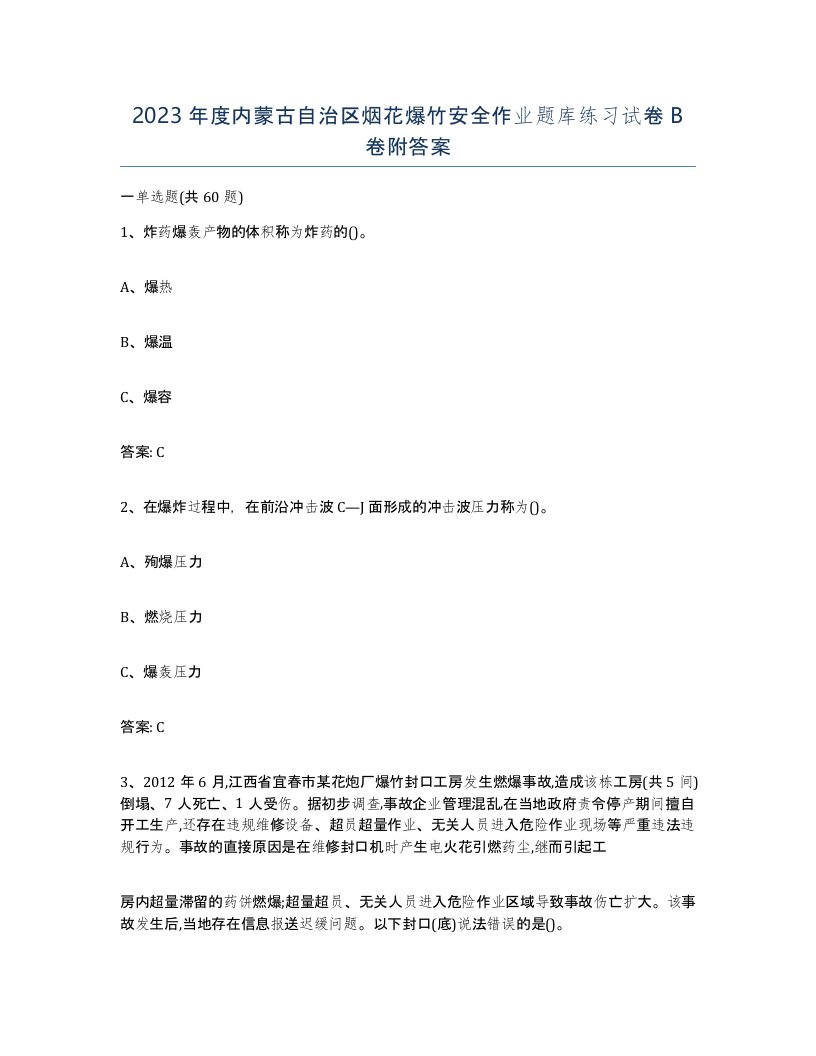 2023年度内蒙古自治区烟花爆竹安全作业题库练习试卷B卷附答案

一单选题(共60题)

1、炸药爆轰产物的体积称为炸药的()。

A、爆热

B、爆温

C、爆容

答案: C

2、在爆炸过程中，在前沿冲击波C—J面形成的冲击波压力称为()。

A、殉爆压力

B、燃烧压力

C、爆轰压力

答案: C

3、2012年6月,江西省宜春市某花炮厂爆竹封口工房发生燃爆事故,造成该栋工房(共5间)倒塌、7人死亡、1人受伤。据初步调查,事故企业管理混乱,在当地政府责令停产期间擅自开工生产,还存在违规维修设备、超员超量作业、无关人员进入危险作业现场等严重违法违规行为。事故的直接原因是在维修封口机时产生电火花引燃药尘,继而引起工

房内超量滞留的药饼燃爆;超量超员、无关人员进入危险作业区域导致事故伤亡扩大。该事故发生后,当地存在信息报送迟缓问题。以下封口(底)说法错误的是()。